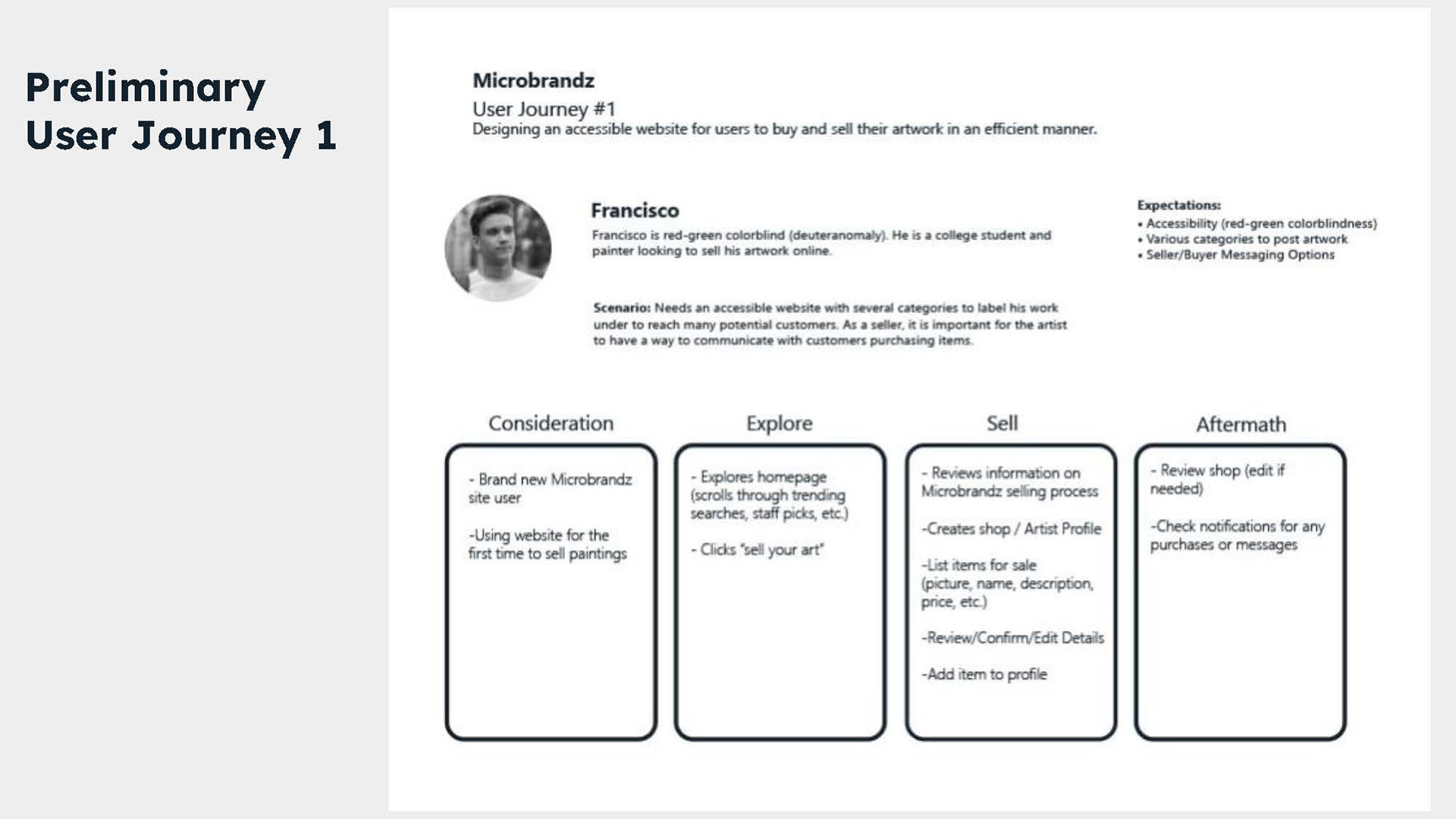 Preliminary User Journey 1

Microbrandz
User Journey #1
Designing an accessible website for users to buy and sell their artwork in an efficient manner.

Francisco
Francisco is red-green colorblind (deuteranomaly). He is a college student and painter looking to sell his artwork online.

Scenario: Needs an accessible website with several categories to label his work under to reach many potential customers. As a seller, it is important for the artist to have a way to communicate with customers purchasing items.

Expectations:
• Accessibility (red-green colorblindness)
• Various categories to post artwork
• Seller/Buyer Messaging Options

Consideration
- Brand new Microbrandz site user

-Using website for the first time to sell paintings

Explore
- Explores homepage (scrolls through trending searches, staff picks, etc.)

- Clicks "sell your art"

Sell
- Reviews information on Microbrandz selling process

-Creates shop / Artist Profile

-List items for sale (picture, name, description, price, etc.)

-Review/Confirm/Edit Details

-Add item to profile

Aftermath
- Review shop (edit if needed)

-Check notifications for any purchases or messages